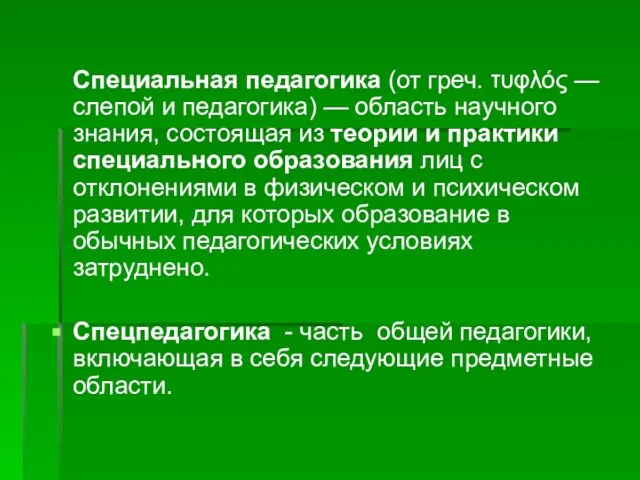 Специальная педагогика (от греч. τυφλός — слепой и педагогика) — область научного знания, состоящая из теории и практики специального образования лиц с отклонениями в физическом и психическом развитии, для которых образование в обычных педагогических условиях затруднено.

Спецпедагогика - часть общей педагогики, включающая в себя следующие предметные области.